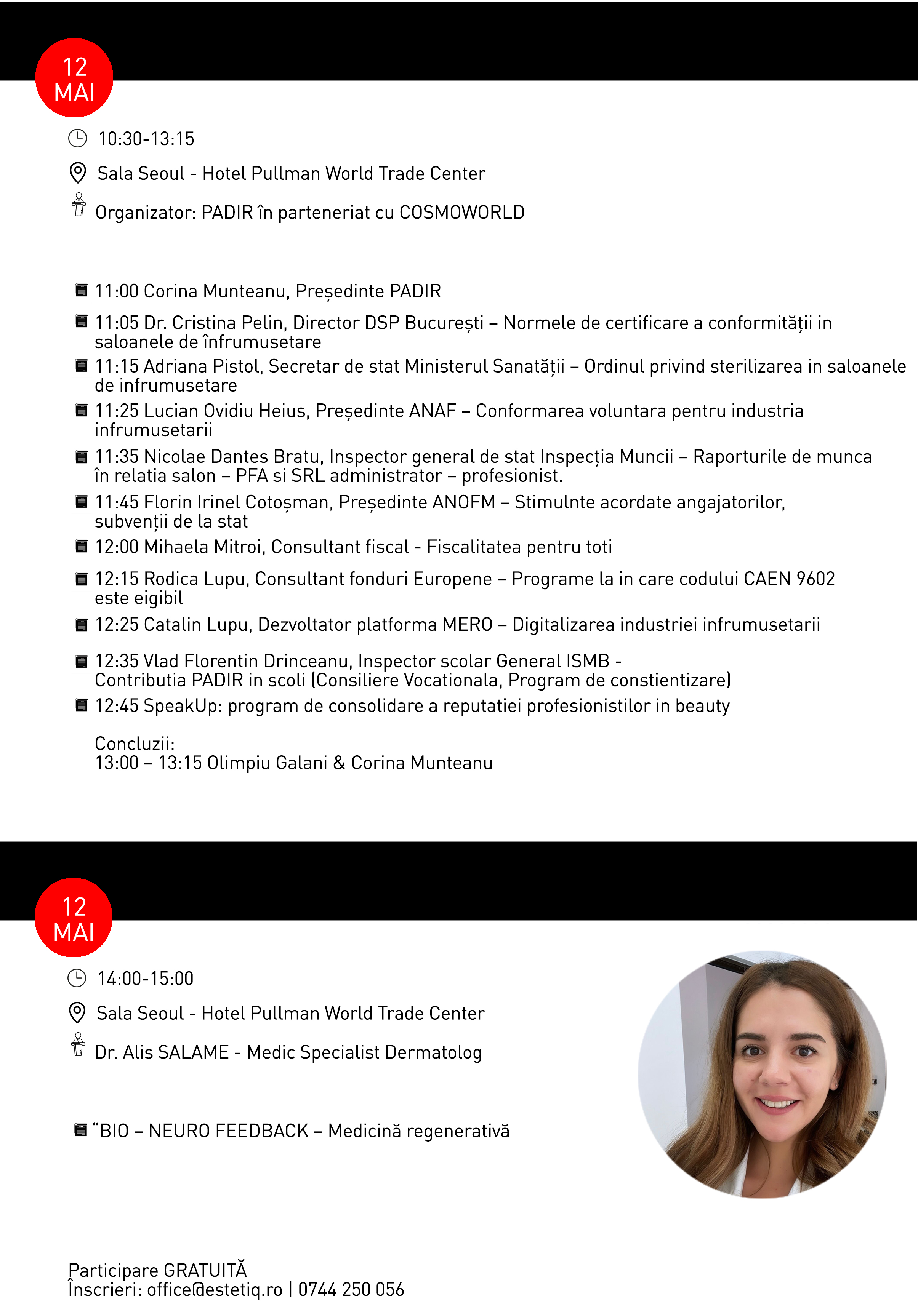 12 MAI

10:30-13:15

Sala Seoul - Hotel Pullman World Trade Center

Organizator: PADIR în parteneriat cu COSMOWORLD

11:00 Corina Munteanu, Președinte PADIR

11:05 Dr. Cristina Pelin, Director DSP București – Normele de certificare a conformității in saloanele de înfrumusetare

11:15 Adriana Pistol, Secretar de stat Ministerul Sanatății – Ordinul privind sterilizarea in saloanele de infrumusetare

11:25 Lucian Ovidiu Heius, Președinte ANAF – Conformarea voluntara pentru industria infrumusetarii

11:35 Nicolae Dantes Bratu, Inspector general de stat Inspecția Muncii – Raporturile de munca în relatia salon – PFA si SRL administrator – profesionist.

11:45 Florin Irinel Cotoșman, Președinte ANOFM – Stimulnte acordate angajatorilor, subvenții de la stat

12:00 Mihaela Mitroi, Consultant fiscal - Fiscalitatea pentru toti

12:15 Rodica Lupu, Consultant fonduri Europene – Programe la in care codului CAEN 9602 este eigibil

12:25 Catalin Lupu, Dezvoltator platforma MERO – Digitalizarea industriei infrumusetarii

12:35 Vlad Florentin Drinceanu, Inspector scolar General ISMB - Contributia PADIR in scoli (Consiliere Vocationala, Program de constientizare)

12:45 SpeakUp: program de consolidare a reputatiei profesionistilor in beauty

Concluzii:
13:00 – 13:15 Olimpiu Galani & Corina Munteanu

12 MAI

14:00-15:00

Sala Seoul - Hotel Pullman World Trade Center

Dr. Alis SALAME - Medic Specialist Dermatolog

“BIO – NEURO FEEDBACK – Medicină regenerativă

Participare GRATUITĂ
Înscrieri: office@estetiq.ro | 0744 250 056